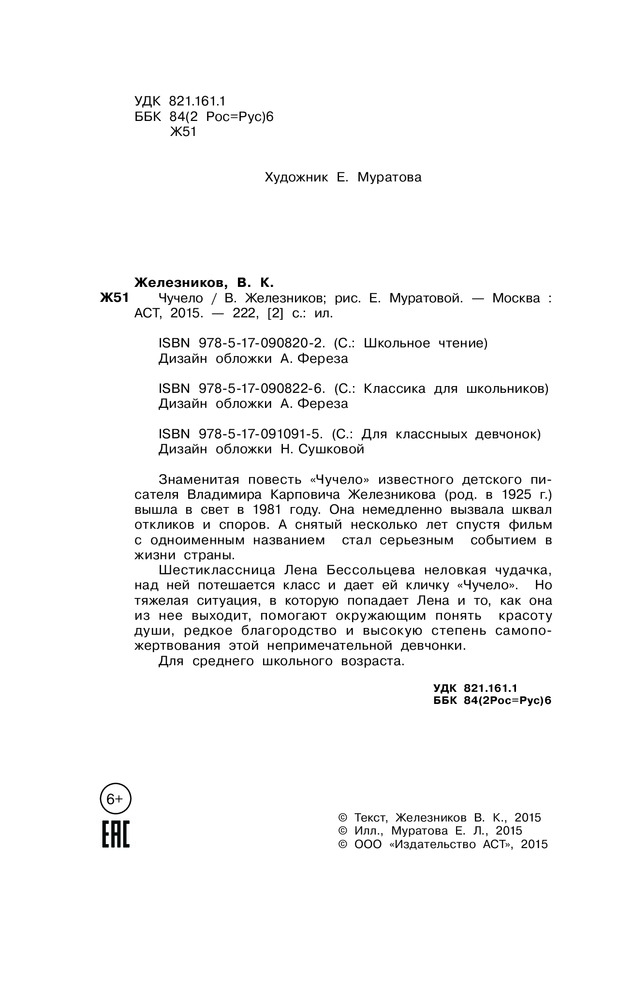 УДК 821.161.1
ББК 84(2 Рос=Рус)6
Ж51

Художник Е. Муратова

Железников, В. К.
Ж51 Чучело / В. Железников; рис. Е. Муратовой. — Москва : АСТ, 2015. — 222, [2] с.: ил.

ISBN 978-5-17-090820-2. (С.: Школьное чтение)
Дизайн обложки А. Фереза

ISBN 978-5-17-090822-6. (С.: Классика для школьников)
Дизайн обложки А. Фереза

ISBN 978-5-17-091091-5. (С.: Для классныых девчонок)
Дизайн обложки Н. Сушковой

Знаменитая повесть «Чучело» известного детского писателя Владимира Карповича Железникова (род. в 1925 г.) вышла в свет в 1981 году. Она немедленно вызвала шквал откликов и споров. А снятый несколько лет спустя фильм с одноименным названием стал серьезным событием в жизни страны.

Шестиклассница Лена Бессольцева неловкая чудачка, над ней потешается класс и дает ей кличку «Чучело». Но тяжелая ситуация, в которую попадает Лена и то, как она из нее выходит, помогают окружающим понять красоту души, редкое благородство и высокую степень самопожертвования этой непримечательной девчонки.

Для среднего школьного возраста.

УДК 821.161.1
ББК 84(2Рос=Рус)6

6+
EAC

© Текст, Железников В. К., 2015
© Илл., Муратова Е. Л., 2015
© ООО «Издательство АСТ», 2015